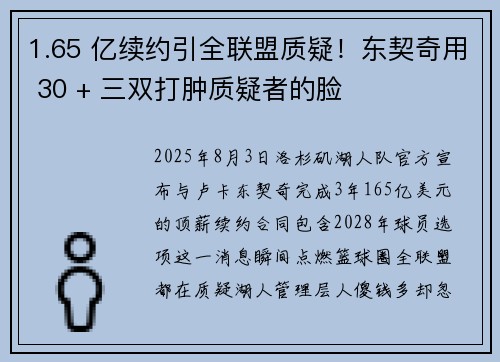 1.65 亿续约引全联盟质疑！东契奇用 30 + 三双打肿质疑者的脸

2025年8月3日洛杉矶湖人队官方宣布与卢卡东契奇完成3年165亿美元的顶薪续约合同包含2028年球员选项这一消息瞬间点燃篮球圈全联盟都在质疑湖人管理层人傻钱多却忽